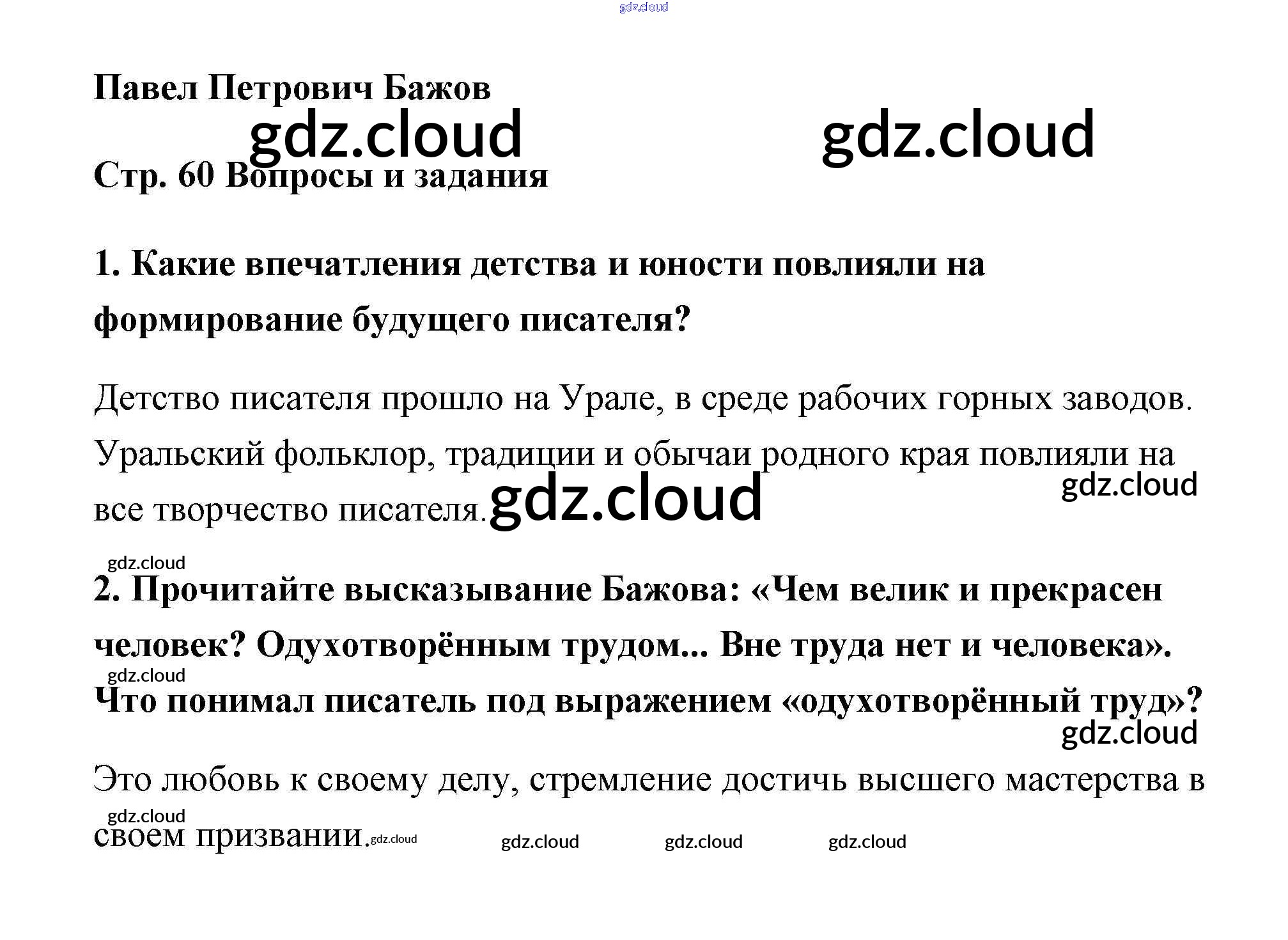 Павел Петрович Бажов

Стр. 60 Вопросы и задания

1. Какие впечатления детства и юности повлияли на формирование будущего писателя?

Детство писателя прошло на Урале, в среде рабочих горных заводов. Уральский фольклор, традиции и обычаи родного края повлияли на все творчество писателя.

2. Прочитайте высказывание Бажова: «Чем велик и прекрасен человек? Одухотворённым трудом... Вне труда нет и человека». Что понимал писатель под выражением «одухотворённый труд»?

Это любовь к своему делу, стремление достичь высшего мастерства в своем призвании.

gdz.cloud